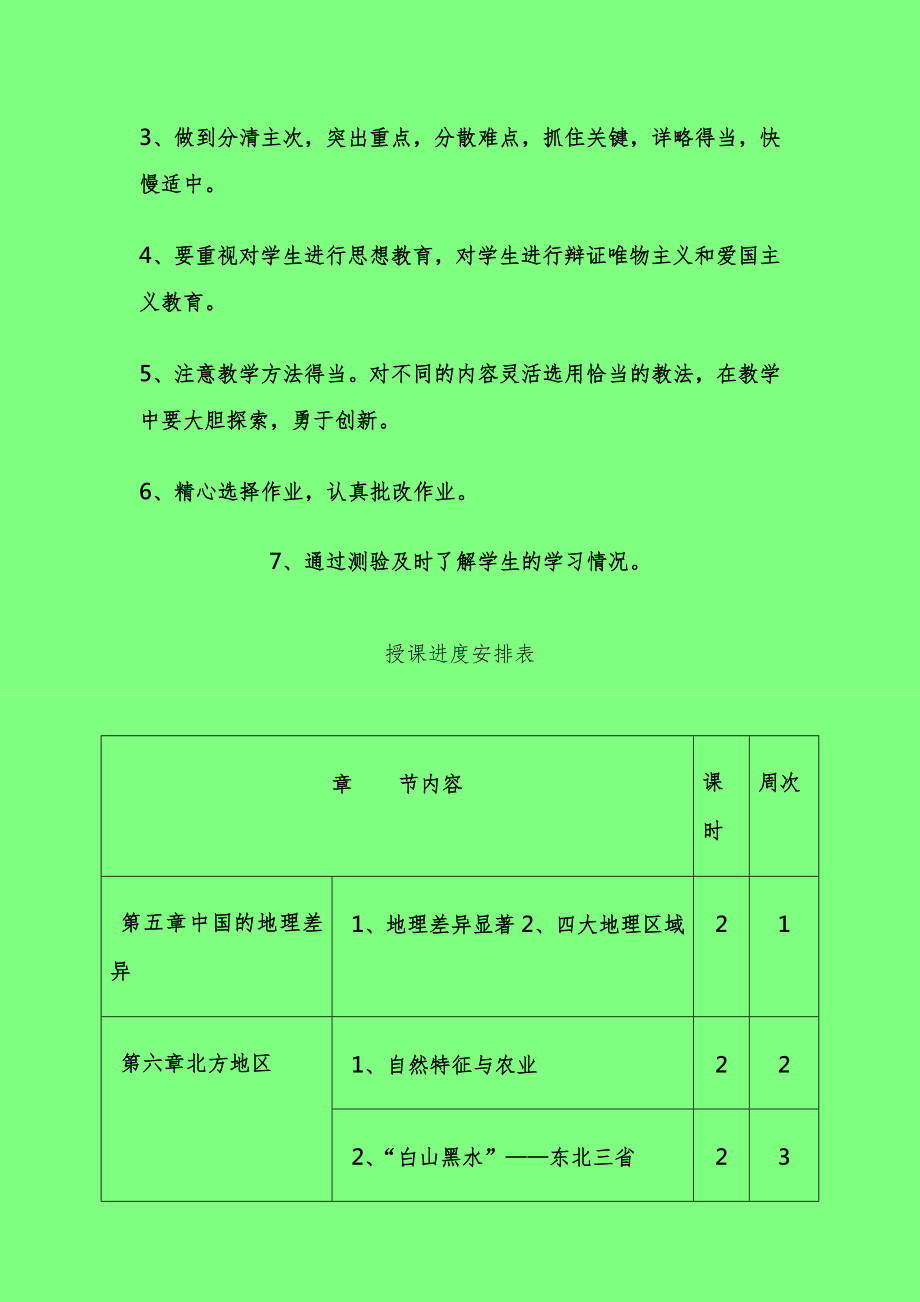 3、做到分清主次，突出重点，分散难点，抓住关键，详略得当，快慢适中。

4、要重视对学生进行思想教育，对学生进行辩证唯物主义和爱国主义教育。

5、注意教学方法得当。对不同的内容灵活选用恰当的教法，在教学中要大胆探索，勇于创新。

6、精心选择作业，认真批改作业。

7、通过测验及时了解学生的学习情况。

授课进度安排表

| 章　　节内容 | | 课时 | 周次 |
|---|---|---|---|
| 第五章中国的地理差异 | 1、地理差异显著 2、四大地理区域 | 2 | 1 |
| 第六章北方地区 | 1、自然特征与农业 | 2 | 2 |
| | 2、“白山黑水”——东北三省 | 2 | 3 |